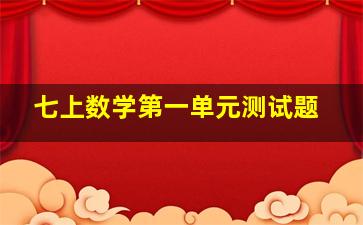 七上数学第一单元测试题